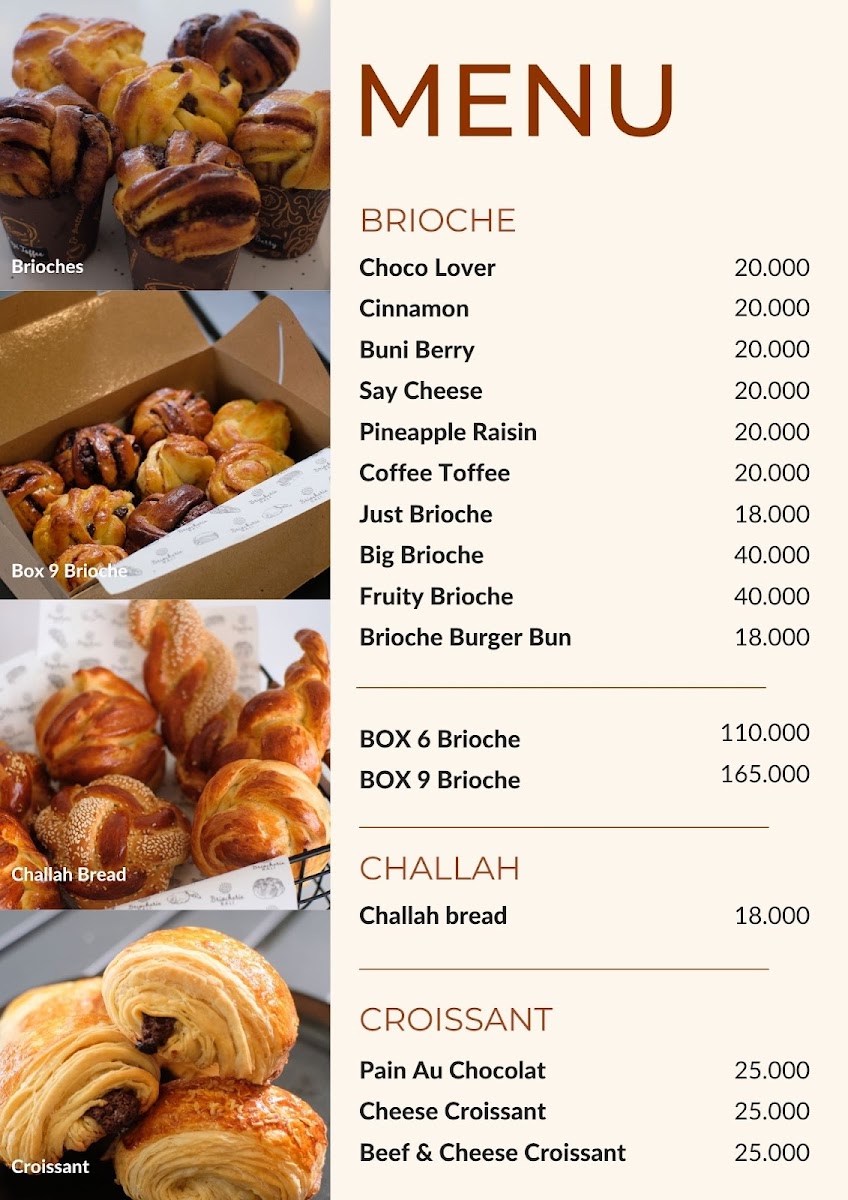 Brioches

Box 9 Brioche

Challah Bread

Croissant

MENU

BRIOCHE

Choco Lover 20.000
Cinnamon 20.000
Buni Berry 20.000
Say Cheese 20.000
Pineapple Raisin 20.000
Coffee Toffee 20.000
Just Brioche 18.000
Big Brioche 40.000
Fruity Brioche 40.000
Brioche Burger Bun 18.000

BOX 6 Brioche 110.000
BOX 9 Brioche 165.000

CHALLAH

Challah bread 18.000

CROISSANT

Pain Au Chocolat 25.000
Cheese Croissant 25.000
Beef & Cheese Croissant 25.000